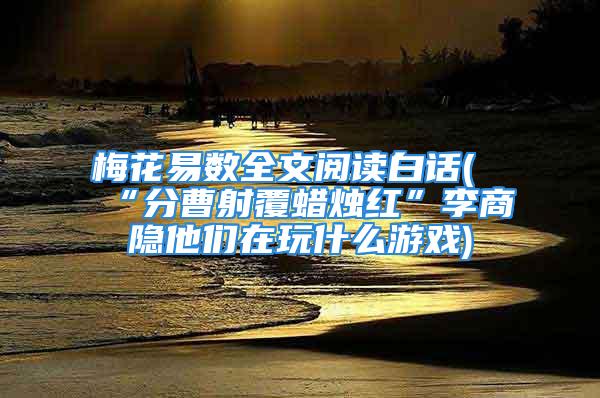 梅花易数全文阅读白话(“分曹射覆蜡烛红”李商隐他们在玩什么游戏)